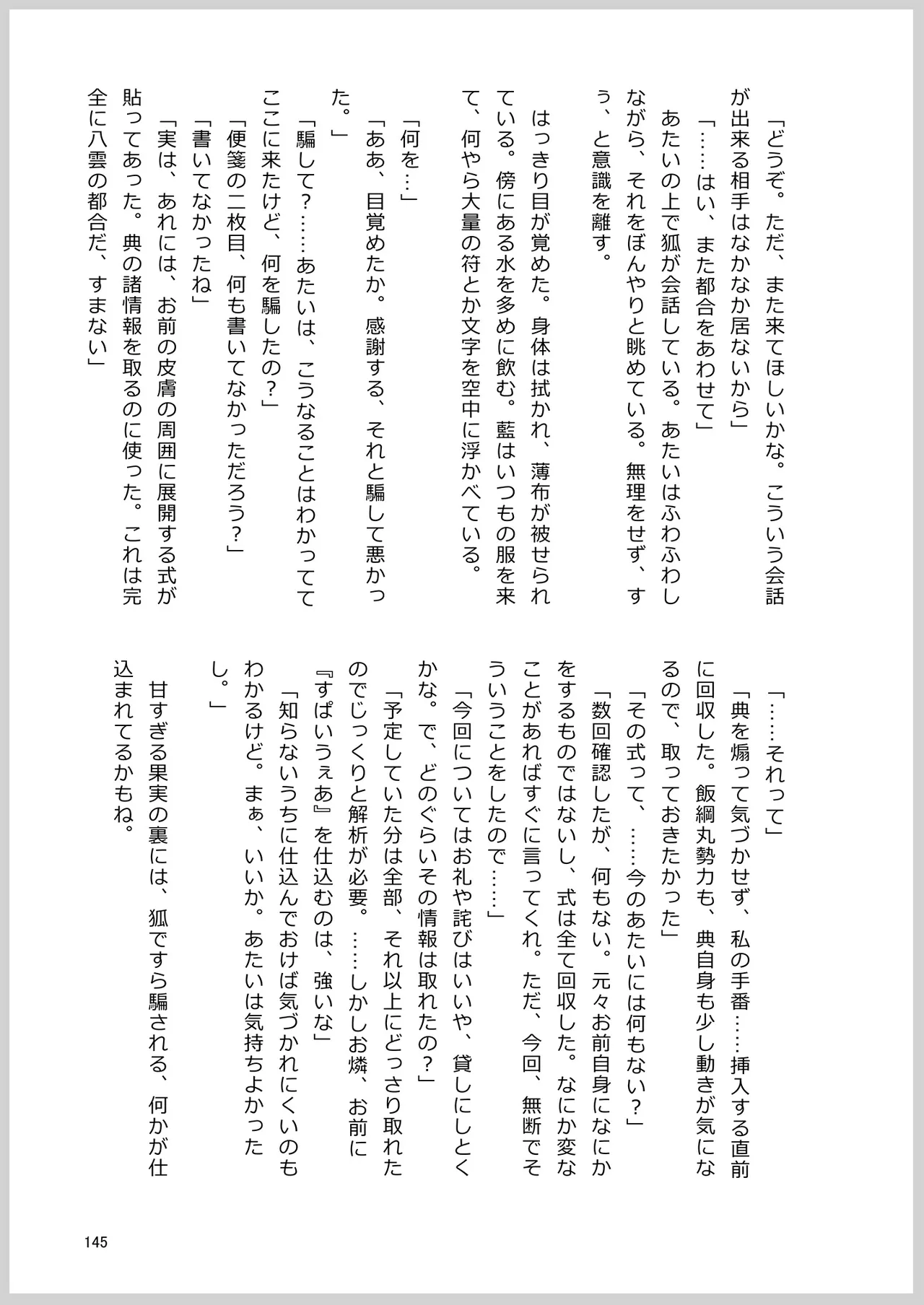 「どうぞ。ただ、また来てほしいかな。こういう会話が出来る相手はなかなか居ないから」
「……はい、また都合をあわせて」
あたいの上で狐が会話している。あたいはふわふわしながら、それをぼんやりと眺めている。無理をせず、すぅ、と意識を離す。

はっきり目が覚めた。身体は拭かれ、薄布が被せられている。傍にある水を多めに飲む。藍はいつもの服を来て、何やら大量の符とか文字を空中に浮かべている。

「何を…」
「ああ、目覚めたか。感謝する、それと騙して悪かった。」
「騙して？……あたいは、こうなることはわかっててここに来たけど、何を騙したの？」
「便箋の二枚目、何も書いてなかっただろう？」
「書いてなかったね」
「実は、あれには、お前の皮膚の周囲に展開する式が貼ってあった。典の諸情報を取るのに使った。これは完全に八雲の都合だ、すまない」

「……それって」
「典を煽って気づかせず、私の手番……挿入する直前に回収した。飯綱丸勢力も、典自身も少し動きが気になるので、取っておきたかった」
「その式って、……今のあたいには何もない？」
「数回確認したが、何もない。元々お前自身になにかをするものではないし、式は全て回収した。なにか変なことがあればすぐに言ってくれ。ただ、今回、無断でそういうことをしたので……」
「今回についてはお礼や詫びはいいや、貸しにしとくかな。で、どのぐらいその情報は取れたの？」
「予定していた分は全部、それ以上にどっさり取れたのでじっくりと解析が必要。……しかしお燐、お前に『すぱいうぇあ』を仕込むのは、強いな」
「知らないうちに仕込んでおけば気づかれにくいのもわかるけど。まぁ、いいか。あたいは気持ちよかったし。」
甘すぎる果実の裏には、狐ですら騙される、何かが仕込まれてるかもね。

145